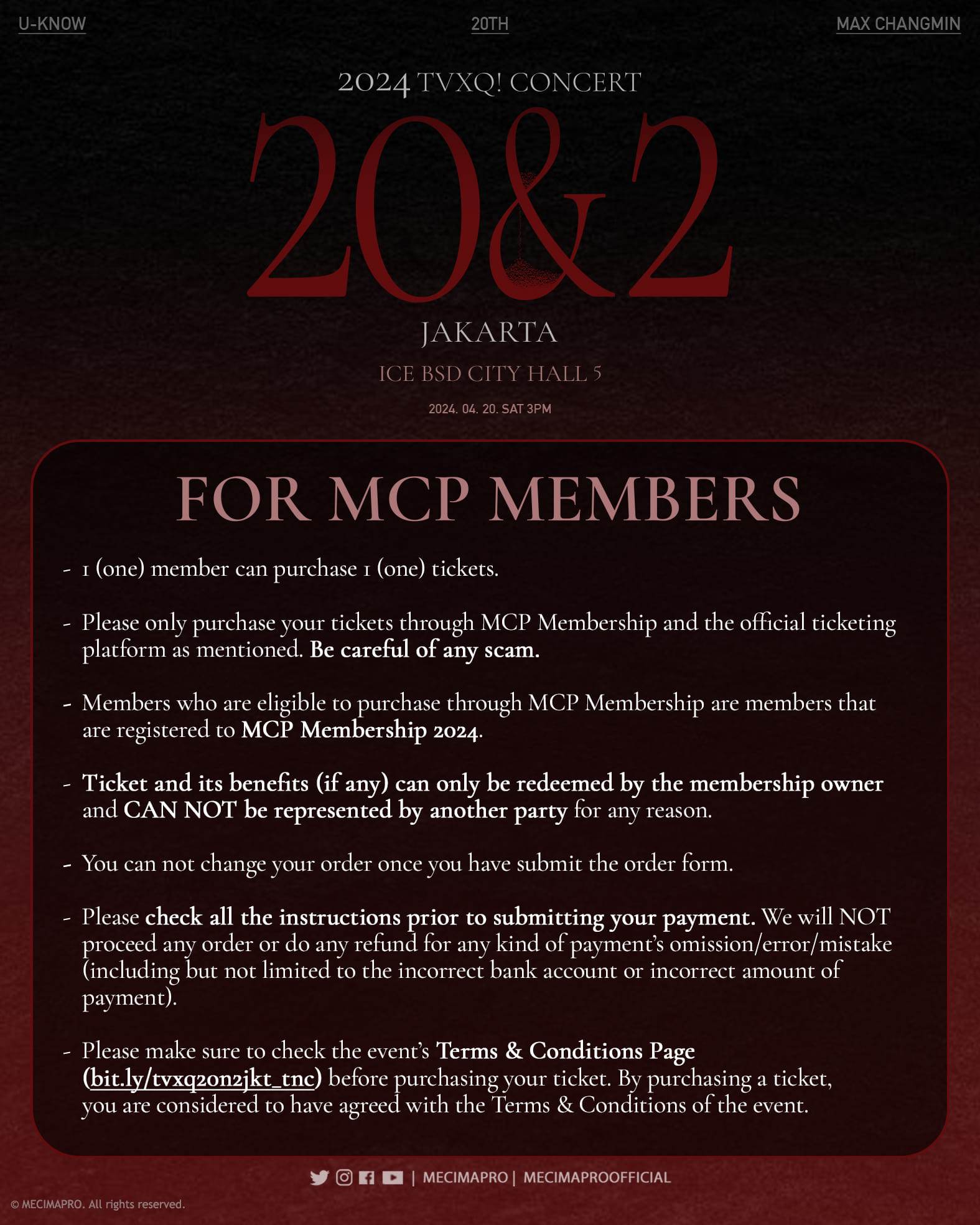 U-KNOW 20TH MAX CHANGMIN

2024 TVXQ! CONCERT

20&2

JAKARTA

ICE BSD CITY HALL 5

2024. 04. 20. SAT 3PM

FOR MCP MEMBERS

- 1 (one) member can purchase 1 (one) tickets.

- Please only purchase your tickets through MCP Membership and the official ticketing platform as mentioned. Be careful of any scam.

- Members who are eligible to purchase through MCP Membership are members that are registered to MCP Membership 2024.

- Ticket and its benefits (if any) can only be redeemed by the membership owner and CAN NOT be represented by another party for any reason.

- You can not change your order once you have submit the order form.

- Please check all the instructions prior to submitting your payment. We will NOT proceed any order or do any refund for any kind of payment's omission/error/mistake (including but not limited to the incorrect bank account or incorrect amount of payment).

- Please make sure to check the event's Terms & Conditions Page (bit.ly/tvxq20n2jkt_tnc) before purchasing your ticket. By purchasing a ticket, you are considered to have agreed with the Terms & Conditions of the event.

| MECIMAPRO | MECIMAPROOFFICIAL

© MECIMAPRO. All rights reserved.